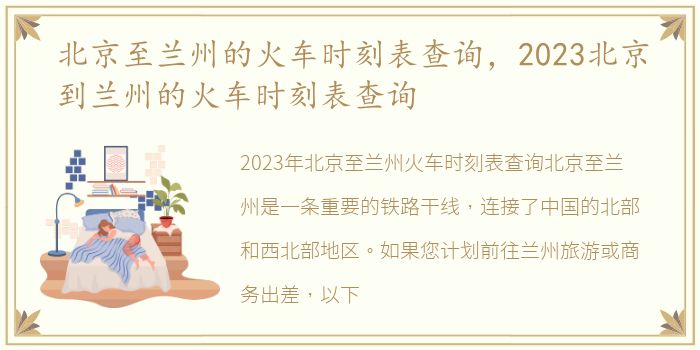 北京至兰州的火车时刻表查询，2023北京到兰州的火车时刻表查询

2023年北京至兰州火车时刻表查询北京至兰州是一条重要的铁路干线，连接了中国的北部和西北部地区。如果您计划前往兰州旅游或商务出差，以下